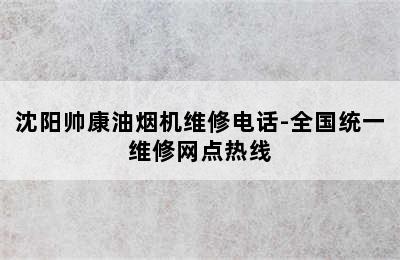 沈阳帅康油烟机维修电话-全国统一维修网点热线